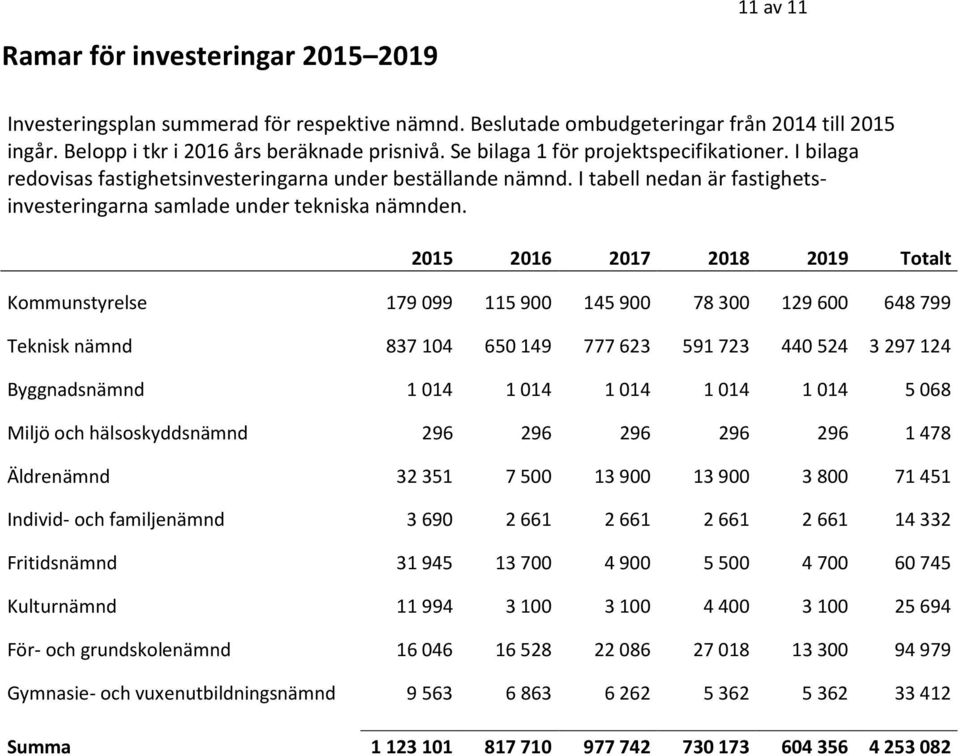 11 av 11

Ramar för investeringar 2015–2019

Investeringsplan summerad för respektive nämnd. Beslutade ombudgeteringar från 2014 till 2015 ingår. Belopp i tkr i 2016 års beräknade prisnivå. Se bilaga 1 för projektspecifikationer. I bilaga redovisas fastighetsinvesteringarna under beställande nämnd. I tabell nedan är fastighetsinvesteringarna samlade under tekniska nämnden.

| | 2015 | 2016 | 2017 | 2018 | 2019 | Totalt |
|---|---|---|---|---|---|---|
| Kommunstyrelse | 179 099 | 115 900 | 145 900 | 78 300 | 129 600 | 648 799 |
| Teknisk nämnd | 837 104 | 650 149 | 777 623 | 591 723 | 440 524 | 3 297 124 |
| Byggnadsnämnd | 1 014 | 1 014 | 1 014 | 1 014 | 1 014 | 5 068 |
| Miljö och hälsoskyddsnämnd | 296 | 296 | 296 | 296 | 296 | 1 478 |
| Äldrenämnd | 32 351 | 7 500 | 13 900 | 13 900 | 3 800 | 71 451 |
| Individ- och familjenämnd | 3 690 | 2 661 | 2 661 | 2 661 | 2 661 | 14 332 |
| Fritidsnämnd | 31 945 | 13 700 | 4 900 | 5 500 | 4 700 | 60 745 |
| Kulturnämnd | 11 994 | 3 100 | 3 100 | 4 400 | 3 100 | 25 694 |
| För- och grundskolenämnd | 16 046 | 16 528 | 22 086 | 27 018 | 13 300 | 94 979 |
| Gymnasie- och vuxenutbildningsnämnd | 9 563 | 6 863 | 6 262 | 5 362 | 5 362 | 33 412 |
| Summa | 1 123 101 | 817 710 | 977 742 | 730 173 | 604 356 | 4 253 082 |